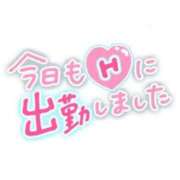 今日もHに
出勤しました